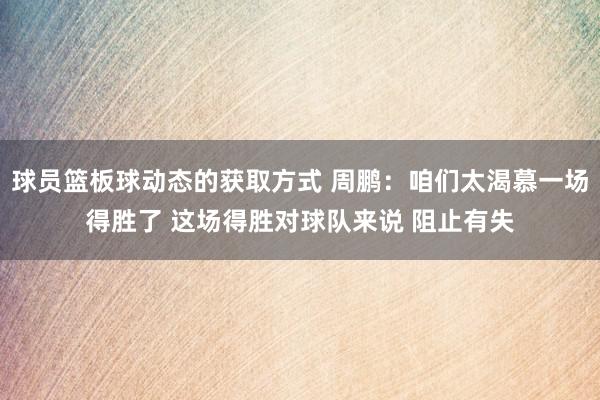 球员篮板球动态的获取方式 周鹏：咱们太渴慕一场得胜了 这场得胜对球队来说 阻止有失